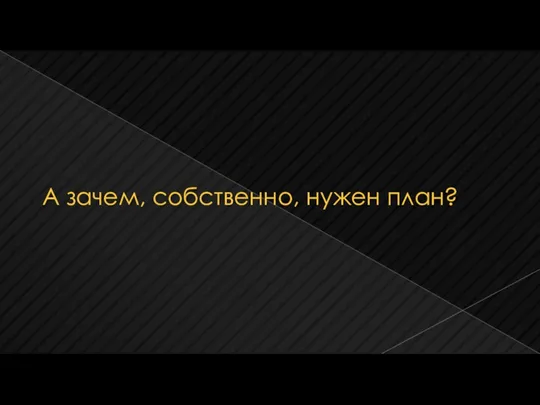 А зачем, собственно, нужен план?